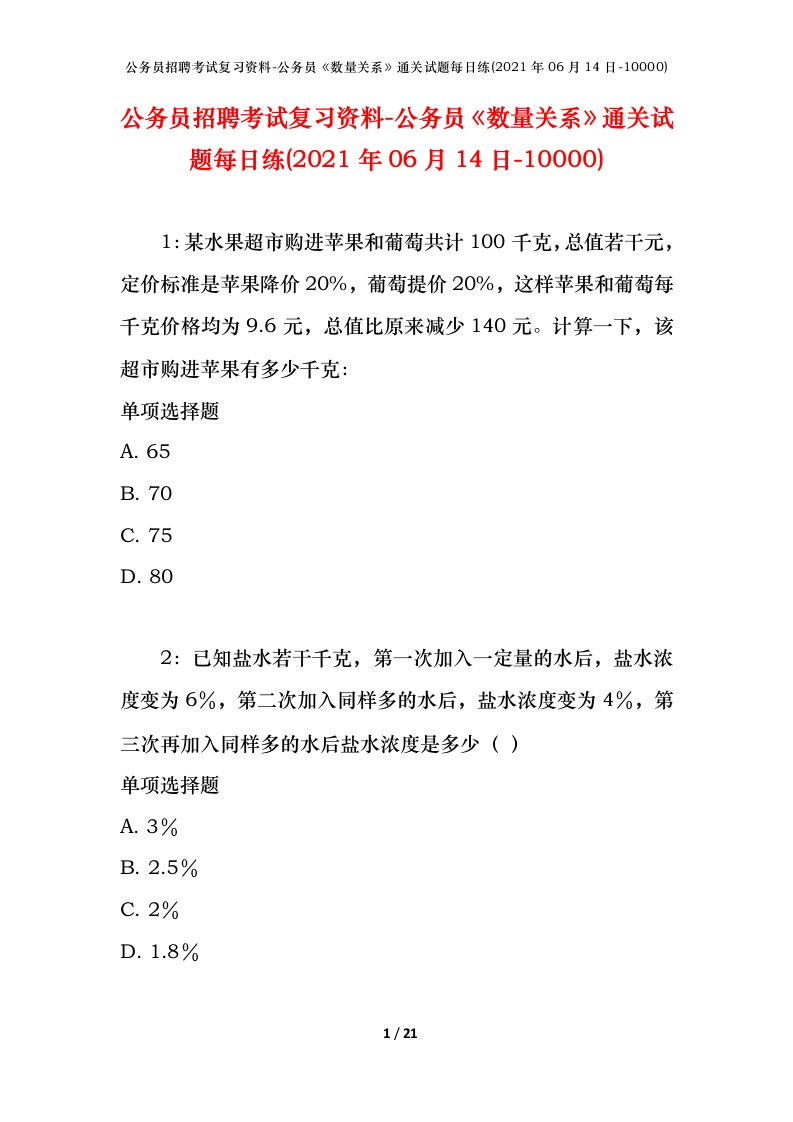 公务员招聘考试复习资料-公务员《数量关系》通关试题每日练(2021 年 06 月 14 日-10000)

公务员招聘考试复习资料-公务员《数量关系》通关试题每日练(2021 年 06 月 14 日-10000)

1: 某水果超市购进苹果和葡萄共计 100 千克，总值若干元，定价标准是苹果降价 20%，葡萄提价 20%，这样苹果和葡萄每千克价格均为 9.6 元，总值比原来减少 140 元。计算一下，该超市购进苹果有多少千克:

单项选择题

A. 65

B. 70

C. 75

D. 80

2: 已知盐水若干千克，第一次加入一定量的水后，盐水浓度变为 6%，第二次加入同样多的水后，盐水浓度变为 4%，第三次再加入同样多的水后盐水浓度是多少（ ）

单项选择题

A. 3%

B. 2.5%

C. 2%

D. 1.8%

1 / 21